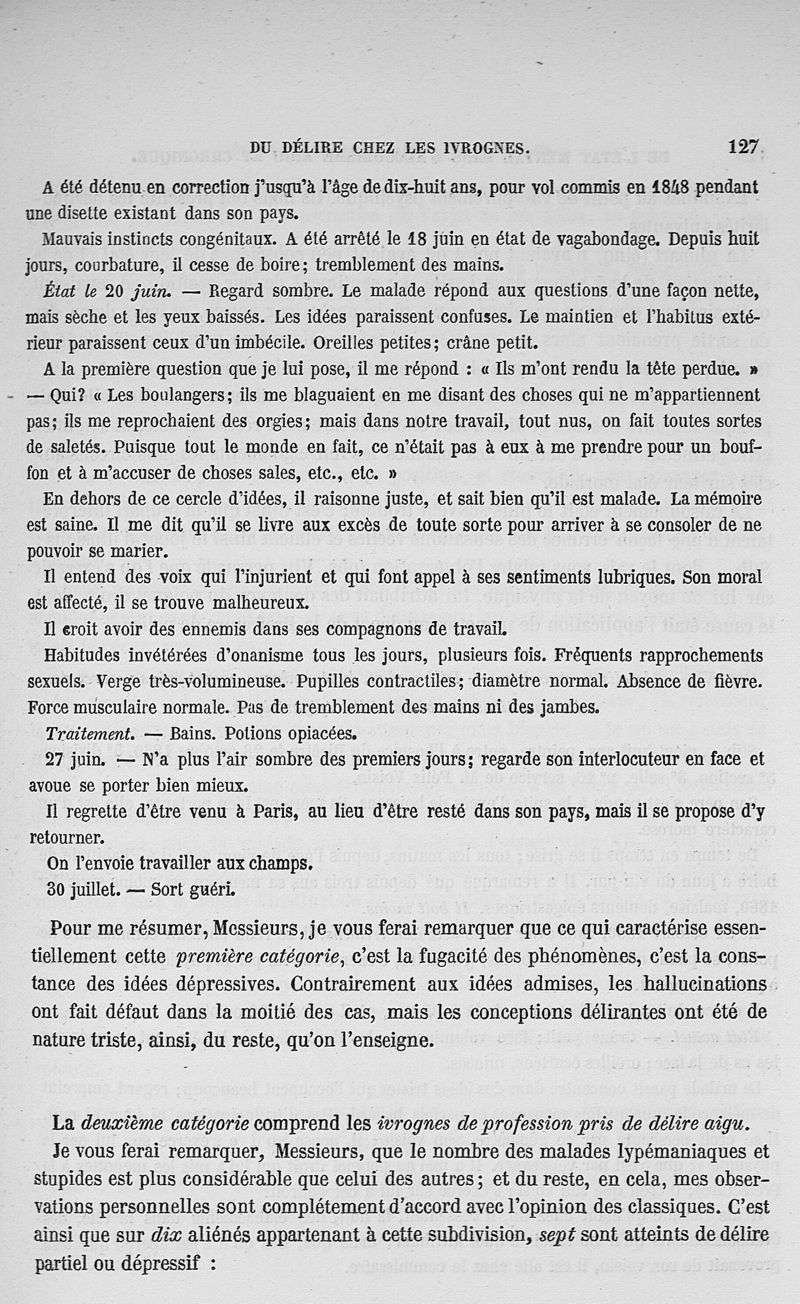 DU DÉLIRE CHEZ LES IVROGNES. 127

A été détenu en correction j'usqu'à l'âge de dix-huit ans, pour vol commis en 1848 pendant une disette existant dans son pays.

Mauvais instincts congénitaux. A été arrêté le 18 juin en état de vagabondage. Depuis huit jours, courbature, il cesse de boire; tremblement des mains.

État le 20 juin. — Regard sombre. Le malade répond aux questions d'une façon nette, mais sèche et les yeux baissés. Les idées paraissent confuses. Le maintien et l'habitus extérieur paraissent ceux d'un imbécile. Oreilles petites; crâne petit.

A la première question que je lui pose, il me répond : « Ils m'ont rendu la tête perdue. » — Qui? « Les boulangers; ils me blaguaient en me disant des choses qui ne m'appartiennent pas; ils me reprochaient des orgies; mais dans notre travail, tout nus, on fait toutes sortes de saletés. Puisque tout le monde en fait, ce n'était pas à eux à me prendre pour un bouffon et à m'accuser de choses sales, etc., etc. »

En dehors de ce cercle d'idées, il raisonne juste, et sait bien qu'il est malade. La mémoire est saine. Il me dit qu'il se livre aux excès de toute sorte pour arriver à se consoler de ne pouvoir se marier.

Il entend des voix qui l'injurient et qui font appel à ses sentiments lubriques. Son moral est affecté, il se trouve malheureux.

Il croit avoir des ennemis dans ses compagnons de travail.

Habitudes invétérées d'onanisme tous les jours, plusieurs fois. Fréquents rapprochements sexuels. Verge très-volumineuse. Pupilles contractiles; diamètre normal. Absence de fièvre. Force musculaire normale. Pas de tremblement des mains ni des jambes.

Traitement. — Bains. Potions opiacées.

27 juin. — N'a plus l'air sombre des premiers jours; regarde son interlocuteur en face et avoue se porter bien mieux.

Il regrette d'être venu à Paris, au lieu d'être resté dans son pays, mais il se propose d'y retourner.

On l'envoie travailler aux champs.

30 juillet. — Sort guéri.

Pour me résumer, Messieurs, je vous ferai remarquer que ce qui caractérise essentiellement cette première catégorie, c'est la fugacité des phénomènes, c'est la constance des idées dépressives. Contrairement aux idées admises, les hallucinations ont fait défaut dans la moitié des cas, mais les conceptions délirantes ont été de nature triste, ainsi, du reste, qu'on l'enseigne.

La deuxième catégorie comprend les ivrognes de profession pris de délire aigu.

Je vous ferai remarquer, Messieurs, que le nombre des malades lypémaniaques et stupides est plus considérable que celui des autres; et du reste, en cela, mes observations personnelles sont complétement d'accord avec l'opinion des classiques. C'est ainsi que sur dix aliénés appartenant à cette subdivision, sept sont atteints de délire partiel ou dépressif :